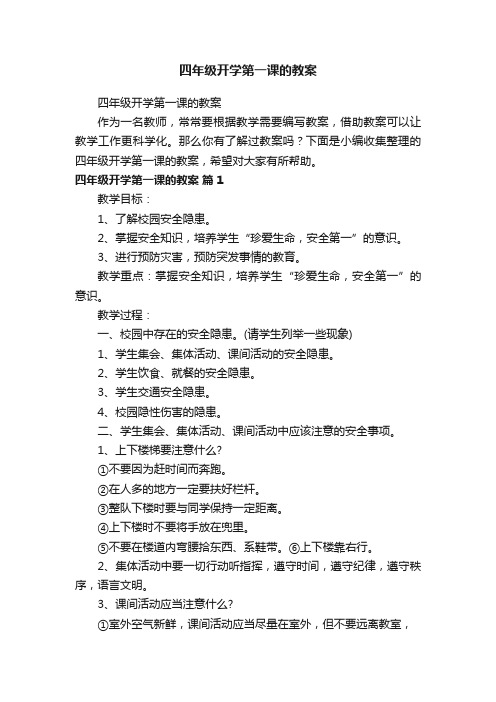 四年级开学第一课的教案

四年级开学第一课的教案

作为一名教师，常常要根据教学需要编写教案，借助教案可以让教学工作更科学化。那么你有了解过教案吗？下面是小编收集整理的四年级开学第一课的教案，希望对大家有所帮助。

四年级开学第一课的教案 篇1

教学目标：

1、了解校园安全隐患。

2、掌握安全知识，培养学生“珍爱生命，安全第一”的意识。

3、进行预防灾害，预防突发事情的教育。

教学重点：掌握安全知识，培养学生“珍爱生命，安全第一”的意识。

教学过程：

一、校园中存在的安全隐患。(请学生列举一些现象)

1、学生集会、集体活动、课间活动的安全隐患。

2、学生饮食、就餐的安全隐患。

3、学生交通安全隐患。

4、校园隐性伤害的隐患。

二、学生集会、集体活动、课间活动中应该注意的安全事项。

1、上下楼梯要注意什么?

①不要因为赶时间而奔跑。

②在人多的地方一定要扶好栏杆。

③整队下楼时要与同学保持一定距离。

④上下楼时不要将手放在兜里。

⑤不要在楼道内弯腰拾东西、系鞋带。⑥上下楼靠右行。

2、集体活动中要一切行动听指挥，遵守时间，遵守纪律，遵守秩序，语言文明。

3、课间活动应当注意什么?

①室外空气新鲜，课间活动应当尽量在室外，但不要远离教室，